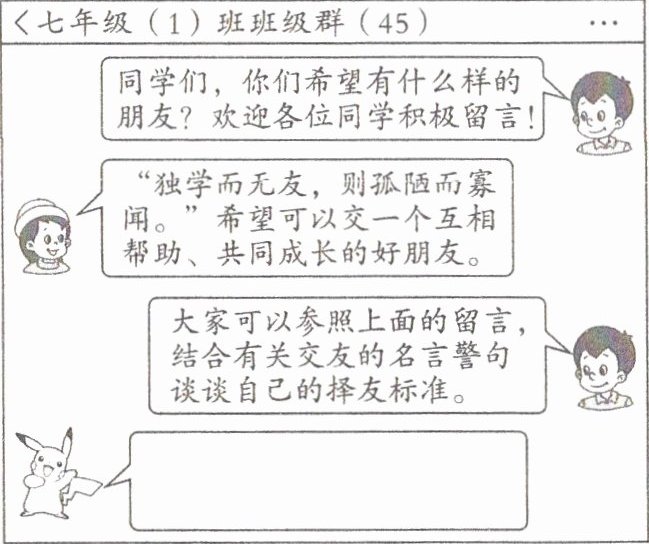 < 七年级（1）班班级群（45） ···

同学们，你们希望有什么样的朋友？欢迎各位同学积极留言！

“独学而无友，则孤陋而寡闻。”希望可以交一个互相帮助、共同成长的好朋友。

大家可以参照上面的留言，结合有关交友的名言警句谈谈自己的择友标准。